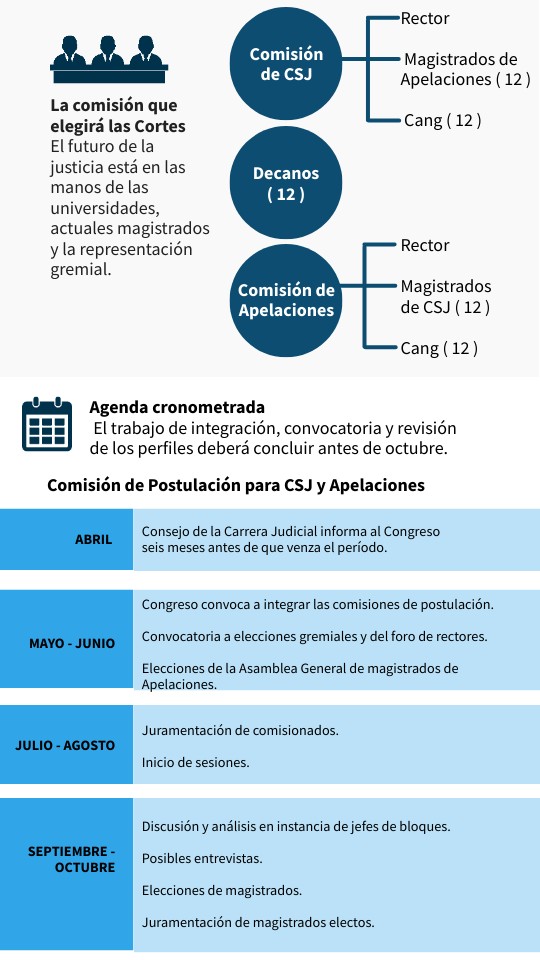 La comisión que elegirá las Cortes
El futuro de la justicia está en las manos de las universidades, actuales magistrados y la representación gremial.

Comisión de CSJ

Rector

Magistrados de Apelaciones ( 12 )

Cang ( 12 )

Decanos ( 12 )

Comisión de Apelaciones

Rector

Magistrados de CSJ ( 12 )

Cang ( 12 )

Agenda cronometrada
El trabajo de integración, convocatoria y revisión de los perfiles deberá concluir antes de octubre.

Comisión de Postulación para CSJ y Apelaciones

| | |
|---|---|
| ABRIL | Consejo de la Carrera Judicial informa al Congreso seis meses antes de que venza el período. |
| MAYO - JUNIO | Congreso convoca a integrar las comisiones de postulación. Convocatoria a elecciones gremiales y del foro de rectores. Elecciones de la Asamblea General de magistrados de Apelaciones. |
| JULIO - AGOSTO | Juramentación de comisionados. Inicio de sesiones. |
| SEPTIEMBRE - OCTUBRE | Discusión y análisis en instancia de jefes de bloques. Posibles entrevistas. Elecciones de magistrados. Juramentación de magistrados electos. |